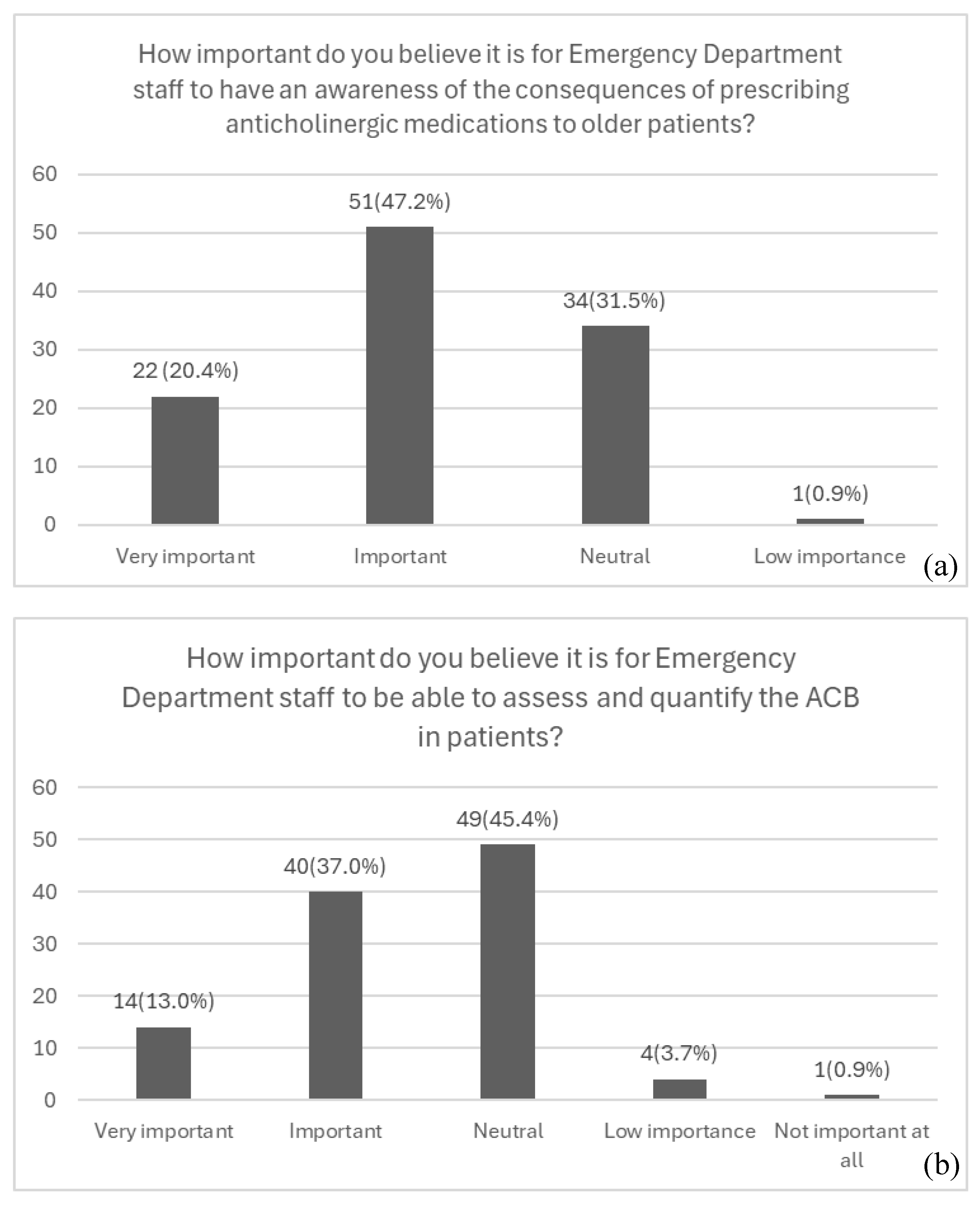 How important do you believe it is for Emergency Department staff to have an awareness of the consequences of prescribing anticholinergic medications to older patients?

60
50
40
30
20
10
0

22 (20.4%)
51(47.2%)
34(31.5%)
1(0.9%)

Very important
Important
Neutral
Low importance

(a)

How important do you believe it is for Emergency Department staff to be able to assess and quantify the ACB in patients?

60
50
40
30
20
10
0

14(13.0%)
40(37.0%)
49(45.4%)
4(3.7%)
1(0.9%)

Very important
Important
Neutral
Low importance
Not important at all

(b)